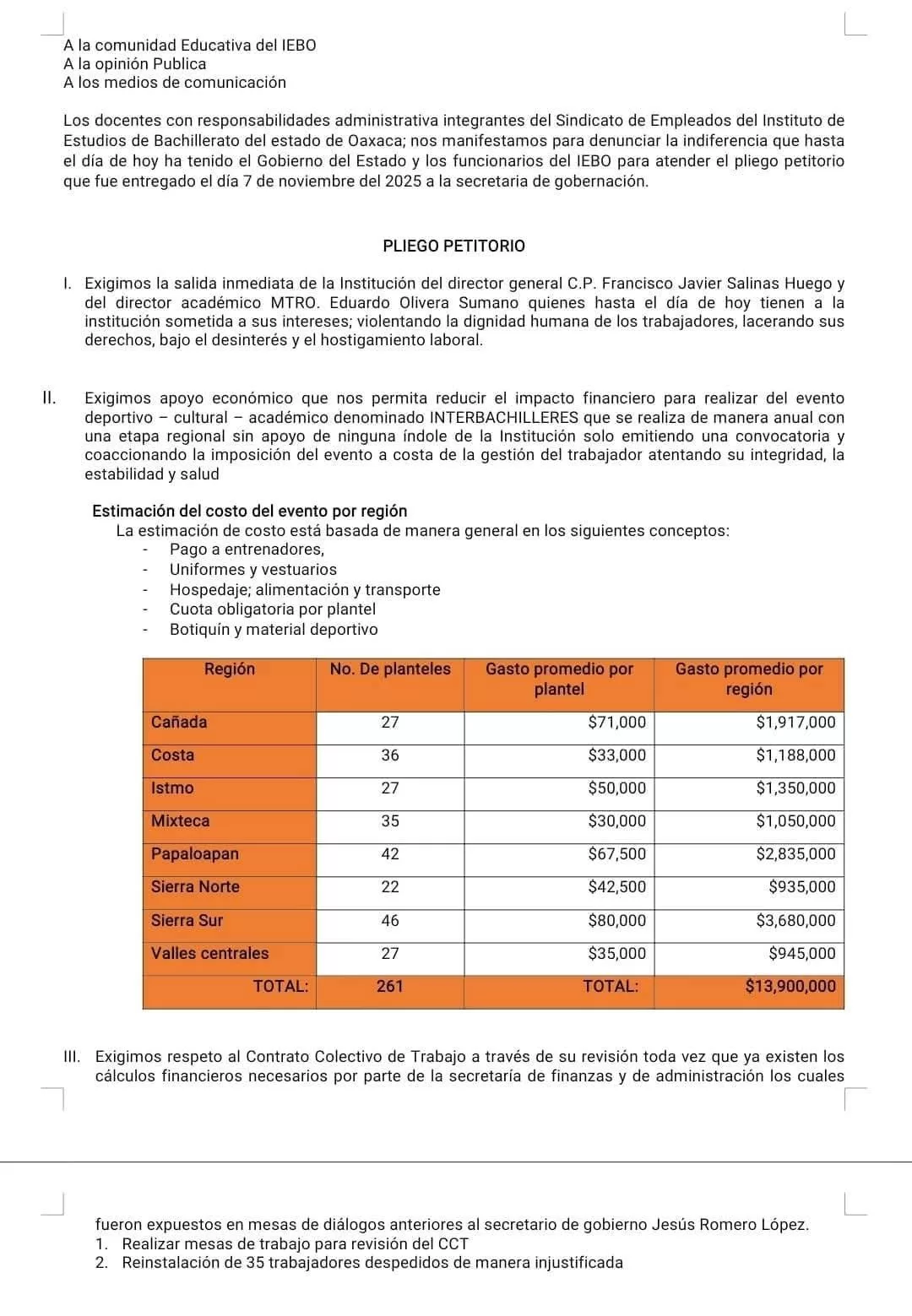 A la comunidad Educativa del IEBO
A la opinión Publica
A los medios de comunicación

Los docentes con responsabilidades administrativa integrantes del Sindicato de Empleados del Instituto de Estudios de Bachillerato del estado de Oaxaca; nos manifestamos para denunciar la indiferencia que hasta el día de hoy ha tenido el Gobierno del Estado y los funcionarios del IEBO para atender el pliego petitorio que fue entregado el día 7 de noviembre del 2025 a la secretaria de gobernación.

PLIEGO PETITORIO

I. Exigimos la salida inmediata de la Institución del director general C.P. Francisco Javier Salinas Huego y del director académico MTRO. Eduardo Olivera Sumano quienes hasta el día de hoy tienen a la institución sometida a sus intereses; violentando la dignidad humana de los trabajadores, lacerando sus derechos, bajo el desinterés y el hostigamiento laboral.

II. Exigimos apoyo económico que nos permita reducir el impacto financiero para realizar del evento deportivo – cultural – académico denominado INTERBACHILLERES que se realiza de manera anual con una etapa regional sin apoyo de ninguna índole de la Institución solo emitiendo una convocatoria y coaccionando la imposición del evento a costa de la gestión del trabajador atentando su integridad, la estabilidad y salud

Estimación del costo del evento por región
La estimación de costo está basada de manera general en los siguientes conceptos:
- Pago a entrenadores,
- Uniformes y vestuarios
- Hospedaje; alimentación y transporte
- Cuota obligatoria por plantel
- Botiquín y material deportivo

| Región | No. De planteles | Gasto promedio por plantel | Gasto promedio por región |
|---|---|---|---|
| Cañada | 27 | $71,000 | $1,917,000 |
| Costa | 36 | $33,000 | $1,188,000 |
| Istmo | 27 | $50,000 | $1,350,000 |
| Mixteca | 35 | $30,000 | $1,050,000 |
| Papaloapan | 42 | $67,500 | $2,835,000 |
| Sierra Norte | 22 | $42,500 | $935,000 |
| Sierra Sur | 46 | $80,000 | $3,680,000 |
| Valles centrales | 27 | $35,000 | $945,000 |
| TOTAL: | 261 | TOTAL: | $13,900,000 |

III. Exigimos respeto al Contrato Colectivo de Trabajo a través de su revisión toda vez que ya existen los cálculos financieros necesarios por parte de la secretaría de finanzas y de administración los cuales

fueron expuestos en mesas de diálogos anteriores al secretario de gobierno Jesús Romero López.
1. Realizar mesas de trabajo para revisión del CCT
2. Reinstalación de 35 trabajadores despedidos de manera injustificada